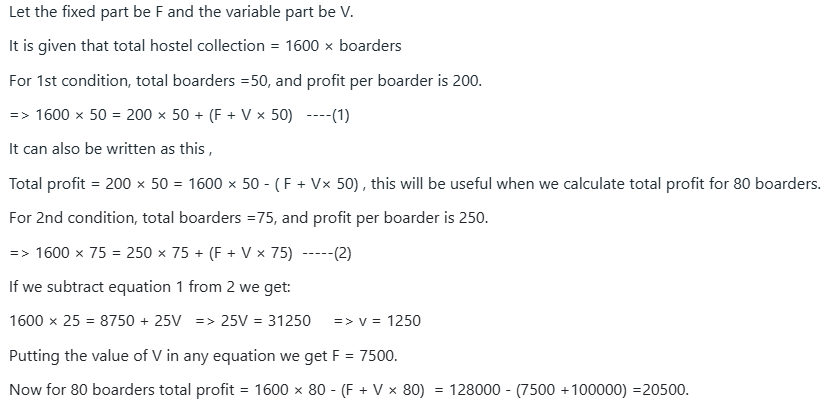 Let the fixed part be F and the variable part be V.

It is given that total hostel collection = 1600 × boarders

For 1st condition, total boarders =50, and profit per boarder is 200.

=> 1600 × 50 = 200 × 50 + (F + V × 50) ----(1)

It can also be written as this ,

Total profit = 200 × 50 = 1600 × 50 - ( F + V× 50) , this will be useful when we calculate total profit for 80 boarders.

For 2nd condition, total boarders =75, and profit per boarder is 250.

=> 1600 × 75 = 250 × 75 + (F + V × 75) -----(2)

If we subtract equation 1 from 2 we get:

1600 × 25 = 8750 + 25V => 25V = 31250 => v = 1250

Putting the value of V in any equation we get F = 7500.

Now for 80 boarders total profit = 1600 × 80 - (F + V × 80) = 128000 - (7500 +100000) =20500.